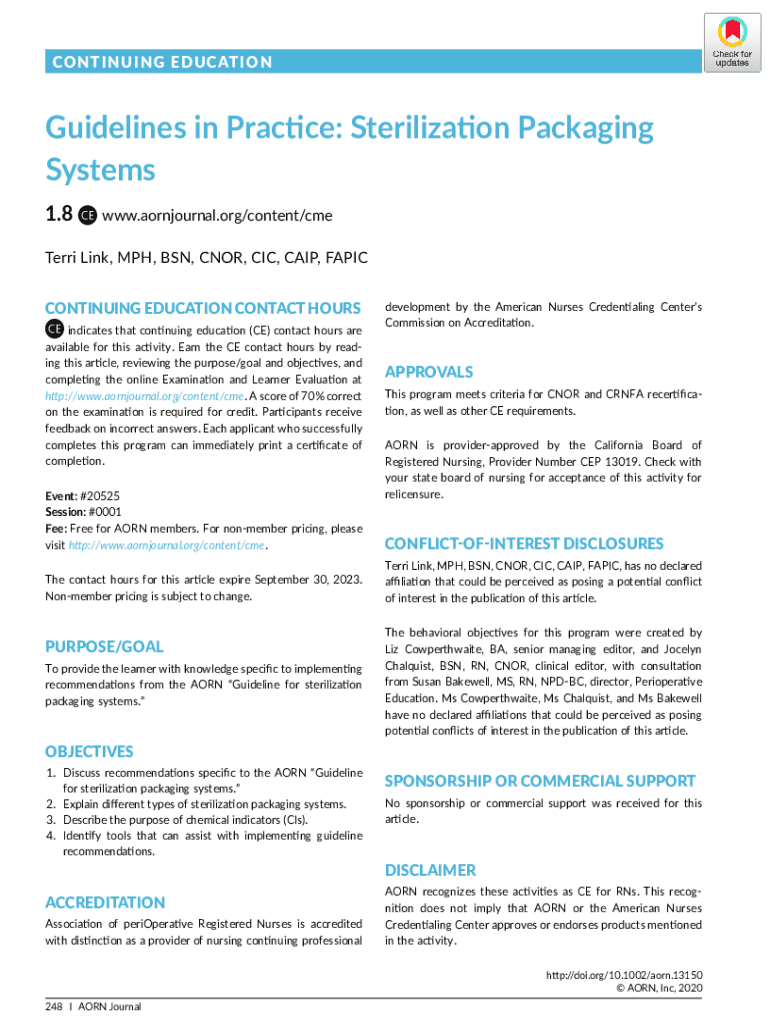 CONTINUING EDUCATION

Check for updates

Guidelines in Practice: Sterilization Packaging Systems

1.8 CE www.aornjournal.org/content/cme

Terri Link, MPH, BSN, CNOR, CIC, CAIP, FAPIC

CONTINUING EDUCATION CONTACT HOURS

CE indicates that continuing education (CE) contact hours are available for this activity. Earn the CE contact hours by reading this article, reviewing the purpose/goal and objectives, and completing the online Examination and Learner Evaluation at http://www.aornjournal.org/content/cme. A score of 70% correct on the examination is required for credit. Participants receive feedback on incorrect answers. Each applicant who successfully completes this program can immediately print a certificate of completion.

Event: #20525
Session: #0001
Fee: Free for AORN members. For non-member pricing, please visit http://www.aornjournal.org/content/cme.

The contact hours for this article expire September 30, 2023. Non-member pricing is subject to change.

PURPOSE/GOAL

To provide the learner with knowledge specific to implementing recommendations from the AORN "Guideline for sterilization packaging systems."

OBJECTIVES

1. Discuss recommendations specific to the AORN "Guideline for sterilization packaging systems."
2. Explain different types of sterilization packaging systems.
3. Describe the purpose of chemical indicators (CIs).
4. Identify tools that can assist with implementing guideline recommendations.

ACCREDITATION

Association of periOperative Registered Nurses is accredited with distinction as a provider of nursing continuing professional development by the American Nurses Credentialing Center's Commission on Accreditation.

APPROVALS

This program meets criteria for CNOR and CRNFA recertification, as well as other CE requirements.

AORN is provider-approved by the California Board of Registered Nursing, Provider Number CEP 13019. Check with your state board of nursing for acceptance of this activity for relicensure.

CONFLICT-OF-INTEREST DISCLOSURES

Terri Link, MPH, BSN, CNOR, CIC, CAIP, FAPIC, has no declared affiliation that could be perceived as posing a potential conflict of interest in the publication of this article.

The behavioral objectives for this program were created by Liz Cowperthwaite, BA, senior managing editor, and Jocelyn Chalquist, BSN, RN, CNOR, clinical editor, with consultation from Susan Bakewell, MS, RN, NPD-BC, director, Perioperative Education. Ms Cowperthwaite, Ms Chalquist, and Ms Bakewell have no declared affiliations that could be perceived as posing potential conflicts of interest in the publication of this article.

SPONSORSHIP OR COMMERCIAL SUPPORT

No sponsorship or commercial support was received for this article.

DISCLAIMER

AORN recognizes these activities as CE for RNs. This recognition does not imply that AORN or the American Nurses Credentialing Center approves or endorses products mentioned in the activity.

http://doi.org/10.1002/aorn.13150
© AORN, Inc, 2020

248 | AORN Journal